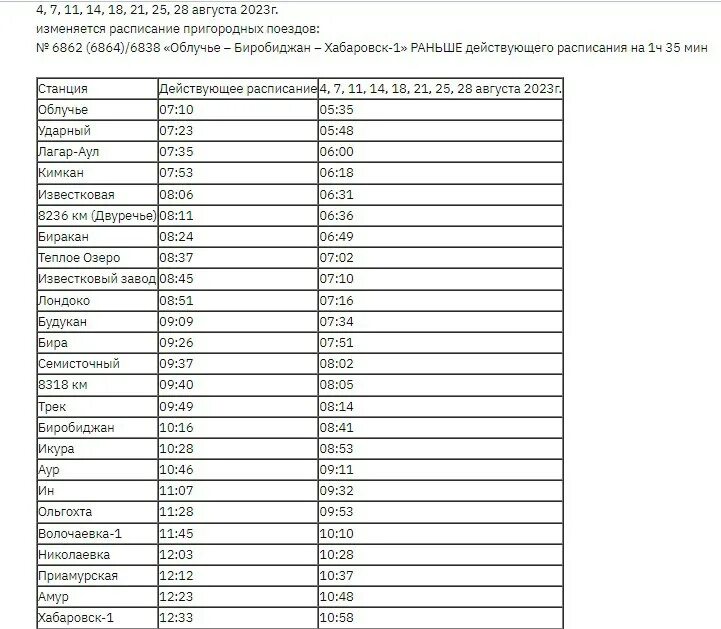 4, 7, 11, 14, 18, 21, 25, 28 августа 2023г.
изменяется расписание пригородных поездов:
№ 6862 (6864)/6838 «Облучье – Биробиджан – Хабаровск-1» РАНЬШЕ действующего расписания на 1ч 35 мин

| Станция | Действующее расписание | 4, 7, 11, 14, 18, 21, 25, 28 августа 2023г. |
|---|---|---|
| Облучье | 07:10 | 05:35 |
| Ударный | 07:23 | 05:48 |
| Лагар-Аул | 07:35 | 06:00 |
| Кимкан | 07:53 | 06:18 |
| Известковая | 08:06 | 06:31 |
| 8236 км (Двуречье) | 08:11 | 06:36 |
| Биракан | 08:24 | 06:49 |
| Теплое Озеро | 08:37 | 07:02 |
| Известковый завод | 08:45 | 07:10 |
| Лондоко | 08:51 | 07:16 |
| Будукан | 09:09 | 07:34 |
| Бира | 09:26 | 07:51 |
| Семисточный | 09:37 | 08:02 |
| 8318 км | 09:40 | 08:05 |
| Трек | 09:49 | 08:14 |
| Биробиджан | 10:16 | 08:41 |
| Икура | 10:28 | 08:53 |
| Аур | 10:46 | 09:11 |
| Ин | 11:07 | 09:32 |
| Ольгохта | 11:28 | 09:53 |
| Волочаевка-1 | 11:45 | 10:10 |
| Николаевка | 12:03 | 10:28 |
| Приамурская | 12:12 | 10:37 |
| Амур | 12:23 | 10:48 |
| Хабаровск-1 | 12:33 | 10:58 |